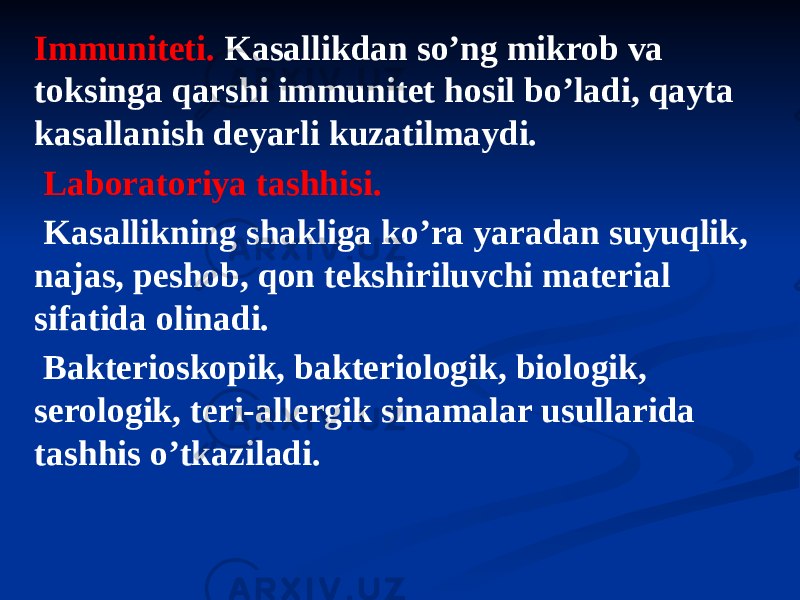 Immuniteti. Kasallikdan so’ng mikrob va toksinga qarshi immunitet hosil bo’ladi, qayta kasallanish deyarli kuzatilmaydi.

Laboratoriya tashhisi.

Kasallikning shakliga ko’ra yaradan suyuqlik, najas, peshob, qon tekshiriluvchi material sifatida olinadi.

Bakterioskopik, bakteriologik, biologik, serologik, teri-allergik sinamalar usullarida tashhis o’tkaziladi.

ARXIV.UZ

ARXIV.UZ

ARXIV.UZ